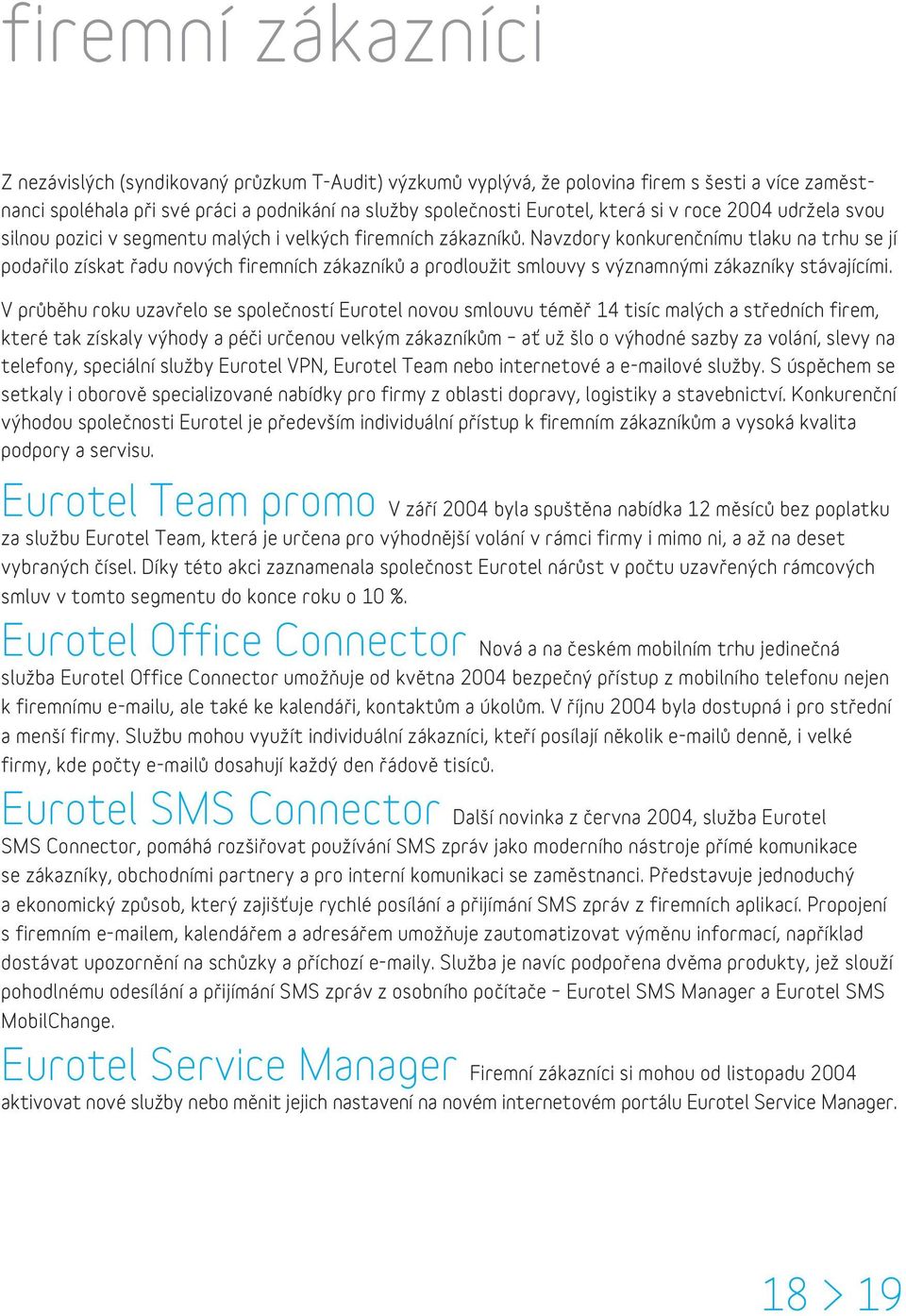 firemní zákazníci

Z nezávislých (syndikovaný průzkum T-Audit) výzkumů vyplývá, že polovina firem s šesti a více zaměstnanci spoléhala při své práci a podnikání na služby společnosti Eurotel, která si v roce 2004 udržela svou silnou pozici v segmentu malých i velkých firemních zákazníků. Navzdory konkurenčnímu tlaku na trhu se jí podařilo získat řadu nových firemních zákazníků a prodloužit smlouvy s významnými zákazníky stávajícími.

V průběhu roku uzavřelo se společností Eurotel novou smlouvu téměř 14 tisíc malých a středních firem, které tak získaly výhody a péči určenou velkým zákazníkům – ať už šlo o výhodné sazby za volání, slevy na telefony, speciální služby Eurotel VPN, Eurotel Team nebo internetové a e-mailové služby. S úspěchem se setkaly i oborově specializované nabídky pro firmy z oblasti dopravy, logistiky a stavebnictví. Konkurenční výhodou společnosti Eurotel je především individuální přístup k firemním zákazníkům a vysoká kvalita podpory a servisu.

Eurotel Team promo V září 2004 byla spuštěna nabídka 12 měsíců bez poplatku za službu Eurotel Team, která je určena pro výhodnější volání v rámci firmy i mimo ni, a až na deset vybraných čísel. Díky této akci zaznamenala společnost Eurotel nárůst v počtu uzavřených rámcových smluv v tomto segmentu do konce roku o 10 %.

Eurotel Office Connector Nová a na českém mobilním trhu jedinečná služba Eurotel Office Connector umožňuje od května 2004 bezpečný přístup z mobilního telefonu nejen k firemnímu e-mailu, ale také ke kalendáři, kontaktům a úkolům. V říjnu 2004 byla dostupná i pro střední a menší firmy. Službu mohou využít individuální zákazníci, kteří posílají několik e-mailů denně, i velké firmy, kde počty e-mailů dosahují každý den řádově tisíců.

Eurotel SMS Connector Další novinka z června 2004, služba Eurotel SMS Connector, pomáhá rozšiřovat používání SMS zpráv jako moderního nástroje přímé komunikace se zákazníky, obchodními partnery a pro interní komunikaci se zaměstnanci. Představuje jednoduchý a ekonomický způsob, který zajišťuje rychlé posílání a přijímání SMS zpráv z firemních aplikací. Propojení s firemním e-mailem, kalendářem a adresářem umožňuje zautomatizovat výměnu informací, například dostávat upozornění na schůzky a příchozí e-maily. Služba je navíc podpořena dvěma produkty, jež slouží pohodlnému odesílání a přijímání SMS zpráv z osobního počítače – Eurotel SMS Manager a Eurotel SMS MobilChange.

Eurotel Service Manager Firemní zákazníci si mohou od listopadu 2004 aktivovat nové služby nebo měnit jejich nastavení na novém internetovém portálu Eurotel Service Manager.

18 > 19